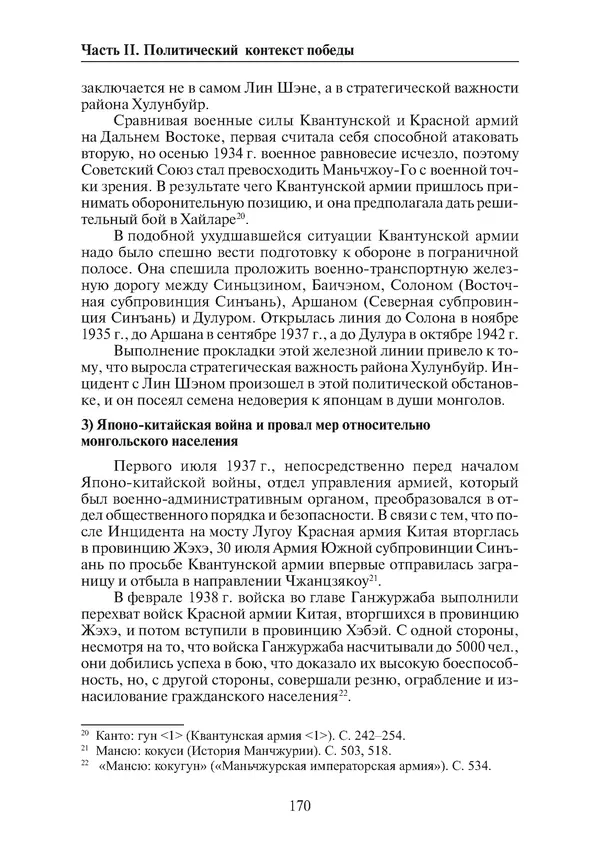 Часть II. Политический контекст победы

заключается не в самом Лин Шэне, а в стратегической важности района Хулунбуйр.

Сравнивая военные силы Квантунской и Красной армий на Дальнем Востоке, первая считала себя способной атаковать вторую, но осенью 1934 г. военное равновесие исчезло, поэтому Советский Союз стал превосходить Маньчжоу-Го с военной точки зрения. В результате чего Квантунской армии пришлось принимать оборонительную позицию, и она предполагала дать решительный бой в Хайларе$^{20}$.

В подобной ухудшавшейся ситуации Квантунской армии надо было спешно вести подготовку к обороне в пограничной полосе. Она спешила проложить военно-транспортную железную дорогу между Синьцзином, Баичэном, Солоном (Восточная субпровинция Синъань), Аршаном (Северная субпровинция Синъань) и Дулуром. Открылась линия до Солона в ноябре 1935 г., до Аршана в сентябре 1937 г., а до Дулура в октябре 1942 г.

Выполнение прокладки этой железной линии привело к тому, что выросла стратегическая важность района Хулунбуйр. Инцидент с Лин Шэном произошел в этой политической обстановке, и он посеял семена недоверия к японцам в души монголов.

3) Японо-китайская война и провал мер относительно монгольского населения

Первого июля 1937 г., непосредственно перед началом Японо-китайской войны, отдел управления армией, который был военно-административным органом, преобразовался в отдел общественного порядка и безопасности. В связи с тем, что после Инцидента на мосту Лугоу Красная армия Китая вторглась в провинцию Жэхэ, 30 июля Армия Южной субпровинции Синъань по просьбе Квантунской армии впервые отправилась заграницу и отбыла в направлении Чжанцзякоу$^{21}$.

В феврале 1938 г. войска во главе Ганжуржаба выполнили перехват войск Красной армии Китая, вторгшихся в провинцию Жэхэ, и потом вступили в провинцию Хэбэй. С одной стороны, несмотря на то, что войска Ганжуржаба насчитывали до 5000 чел., они добились успеха в бою, что доказало их высокую боеспособность, но, с другой стороны, совершали резню, ограбление и изнасилование гражданского населения$^{22}$.

$^{20}$ Канто: гун <1> (Квантунская армия <1>). С. 242–254.
$^{21}$ Мансю: кокуси (История Манчжурии). С. 503, 518.
$^{22}$ «Мансю: кокугун» («Маньчжурская императорская армия»). С. 534.

170